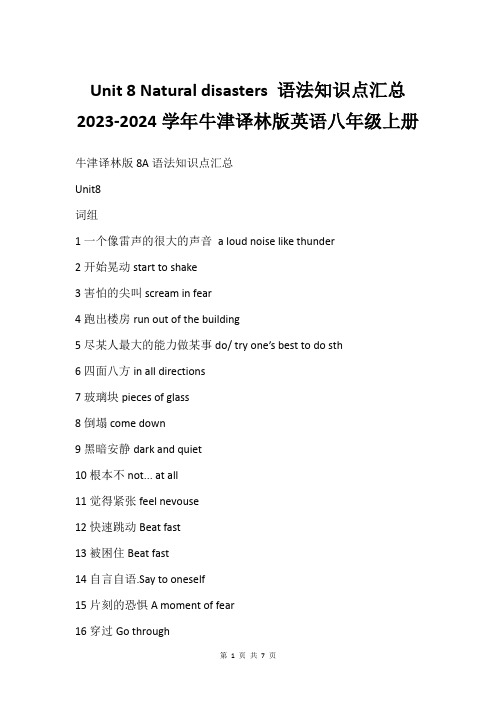 Unit 8 Natural disasters 语法知识点汇总
2023-2024 学年牛津译林版英语八年级上册

牛津译林版 8A 语法知识点汇总

Unit8

词组

1 一个像雷声的很大的声音 a loud noise like thunder

2 开始晃动 start to shake

3 害怕的尖叫 scream in fear

4 跑出楼房 run out of the building

5 尽某人最大的能力做某事 do/ try one's best to do sth

6 四面八方 in all directions

7 玻璃块 pieces of glass

8 倒塌 come down

9 黑暗安静 dark and quiet

10 根本不 not... at all

11 觉得紧张 feel nevouse

12 快速跳动 Beat fast

13 被困住 Beat fast

14 自言自语.Say to oneself

15 片刻的恐惧 A moment of fear

16 穿过 Go through

第 1 页 共 7 页